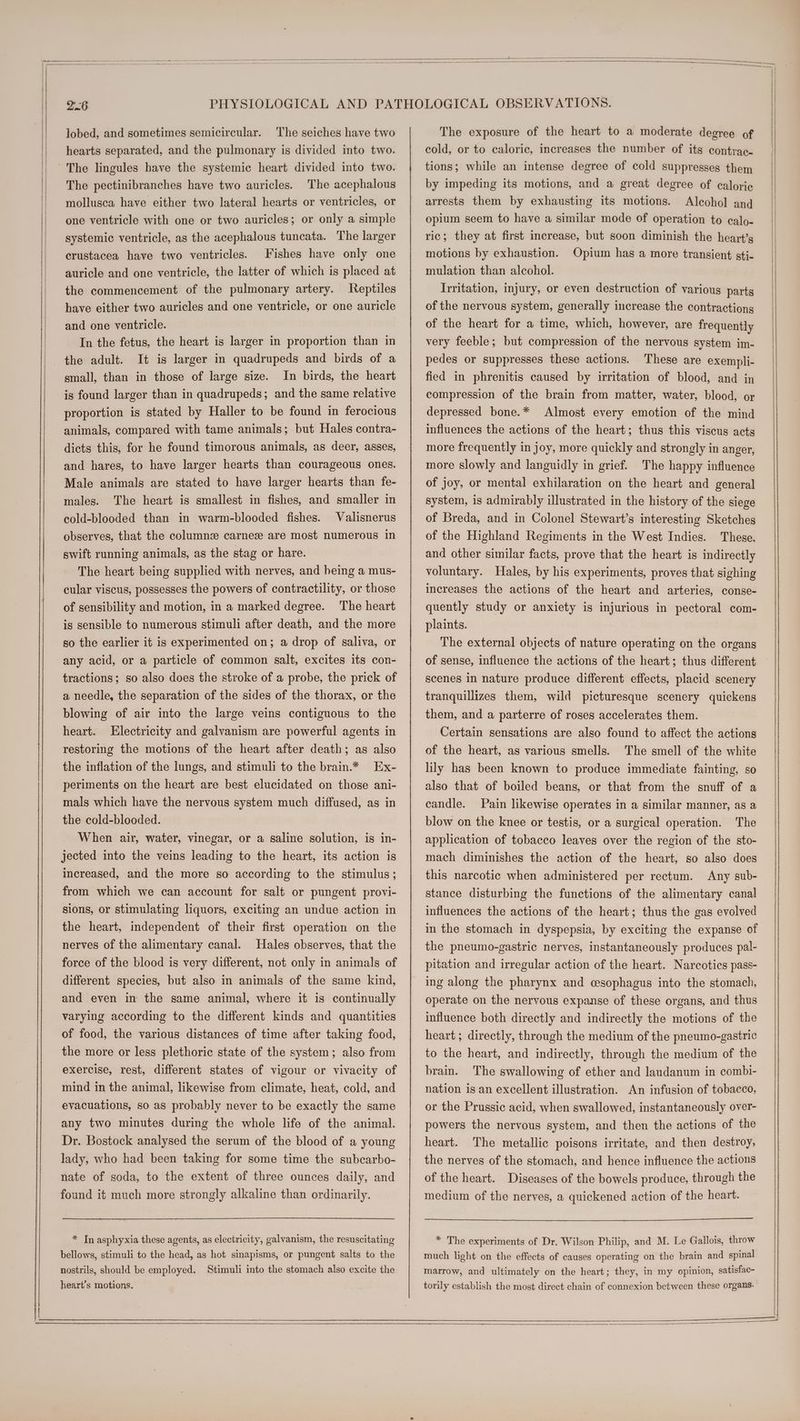 2-6 PHYSIOLOGICAL AND PATHOLOGICAL OBSERVATIONS.

lobed, and sometimes semicircular. The seiches have two hearts separated, and the pulmonary is divided into two. The lingules have the systemic heart divided into two. The pectinibranches have two auricles. The acephalous mollusca have either two lateral hearts or ventricles, or one ventricle with one or two auricles; or only a simple systemic ventricle, as the acephalous tuncata. The larger crustacea have two ventricles. Fishes have only one auricle and one ventricle, the latter of which is placed at the commencement of the pulmonary artery. Reptiles have either two auricles and one ventricle, or one auricle and one ventricle.

In the fetus, the heart is larger in proportion than in the adult. It is larger in quadrupeds and birds of a small, than in those of large size. In birds, the heart is found larger than in quadrupeds; and the same relative proportion is stated by Haller to be found in ferocious animals, compared with tame animals; but Hales contradicts this, for he found timorous animals, as deer, asses, and hares, to have larger hearts than courageous ones. Male animals are stated to have larger hearts than females. The heart is smallest in fishes, and smaller in cold-blooded than in warm-blooded fishes. Valisnerus observes, that the columnæ carneæ are most numerous in swift running animals, as the stag or hare.

The heart being supplied with nerves, and being a muscular viscus, possesses the powers of contractility, or those of sensibility and motion, in a marked degree. The heart is sensible to numerous stimuli after death, and the more so the earlier it is experimented on; a drop of saliva, or any acid, or a particle of common salt, excites its contractions; so also does the stroke of a probe, the prick of a needle, the separation of the sides of the thorax, or the blowing of air into the large veins contiguous to the heart. Electricity and galvanism are powerful agents in restoring the motions of the heart after death; as also the inflation of the lungs, and stimuli to the brain.* Experiments on the heart are best elucidated on those animals which have the nervous system much diffused, as in the cold-blooded.

When air, water, vinegar, or a saline solution, is injected into the veins leading to the heart, its action is increased, and the more so according to the stimulus; from which we can account for salt or pungent provisions, or stimulating liquors, exciting an undue action in the heart, independent of their first operation on the nerves of the alimentary canal. Hales observes, that the force of the blood is very different, not only in animals of different species, but also in animals of the same kind, and even in the same animal, where it is continually varying according to the different kinds and quantities of food, the various distances of time after taking food, the more or less plethoric state of the system; also from exercise, rest, different states of vigour or vivacity of mind in the animal, likewise from climate, heat, cold, and evacuations, so as probably never to be exactly the same any two minutes during the whole life of the animal. Dr. Bostock analysed the serum of the blood of a young lady, who had been taking for some time the subcarbonate of soda, to the extent of three ounces daily, and found it much more strongly alkaline than ordinarily.

* In asphyxia these agents, as electricity, galvanism, the resuscitating bellows, stimuli to the head, as hot sinapisms, or pungent salts to the nostrils, should be employed. Stimuli into the stomach also excite the heart's motions.

The exposure of the heart to a moderate degree of cold, or to caloric, increases the number of its contractions; while an intense degree of cold suppresses them by impeding its motions, and a great degree of caloric arrests them by exhausting its motions. Alcohol and opium seem to have a similar mode of operation to caloric; they at first increase, but soon diminish the heart's motions by exhaustion. Opium has a more transient stimulation than alcohol.

Irritation, injury, or even destruction of various parts of the nervous system, generally increase the contractions of the heart for a time, which, however, are frequently very feeble; but compression of the nervous system impedes or suppresses these actions. These are exemplified in phrenitis caused by irritation of blood, and in compression of the brain from matter, water, blood, or depressed bone.* Almost every emotion of the mind influences the actions of the heart; thus this viscus acts more frequently in joy, more quickly and strongly in anger, more slowly and languidly in grief. The happy influence of joy, or mental exhilaration on the heart and general system, is admirably illustrated in the history of the siege of Breda, and in Colonel Stewart's interesting Sketches of the Highland Regiments in the West Indies. These. and other similar facts, prove that the heart is indirectly voluntary. Hales, by his experiments, proves that sighing increases the actions of the heart and arteries, consequently study or anxiety is injurious in pectoral complaints.

The external objects of nature operating on the organs of sense, influence the actions of the heart; thus different scenes in nature produce different effects, placid scenery tranquillizes them, wild picturesque scenery quickens them, and a parterre of roses accelerates them.

Certain sensations are also found to affect the actions of the heart, as various smells. The smell of the white lily has been known to produce immediate fainting, so also that of boiled beans, or that from the snuff of a candle. Pain likewise operates in a similar manner, as a blow on the knee or testis, or a surgical operation. The application of tobacco leaves over the region of the stomach diminishes the action of the heart, so also does this narcotic when administered per rectum. Any substance disturbing the functions of the alimentary canal influences the actions of the heart; thus the gas evolved in the stomach in dyspepsia, by exciting the expanse of the pneumo-gastric nerves, instantaneously produces palpitation and irregular action of the heart. Narcotics passing along the pharynx and œsophagus into the stomach, operate on the nervous expanse of these organs, and thus influence both directly and indirectly the motions of the heart; directly, through the medium of the pneumo-gastric to the heart, and indirectly, through the medium of the brain. The swallowing of ether and laudanum in combination is an excellent illustration. An infusion of tobacco, or the Prussic acid, when swallowed, instantaneously overpowers the nervous system, and then the actions of the heart. The metallic poisons irritate, and then destroy, the nerves of the stomach, and hence influence the actions of the heart. Diseases of the bowels produce, through the medium of the nerves, a quickened action of the heart.

* The experiments of Dr. Wilson Philip, and M. Le Gallois, throw much light on the effects of causes operating on the brain and spinal marrow, and ultimately on the heart; they, in my opinion, satisfactorily establish the most direct chain of connexion between these organs.